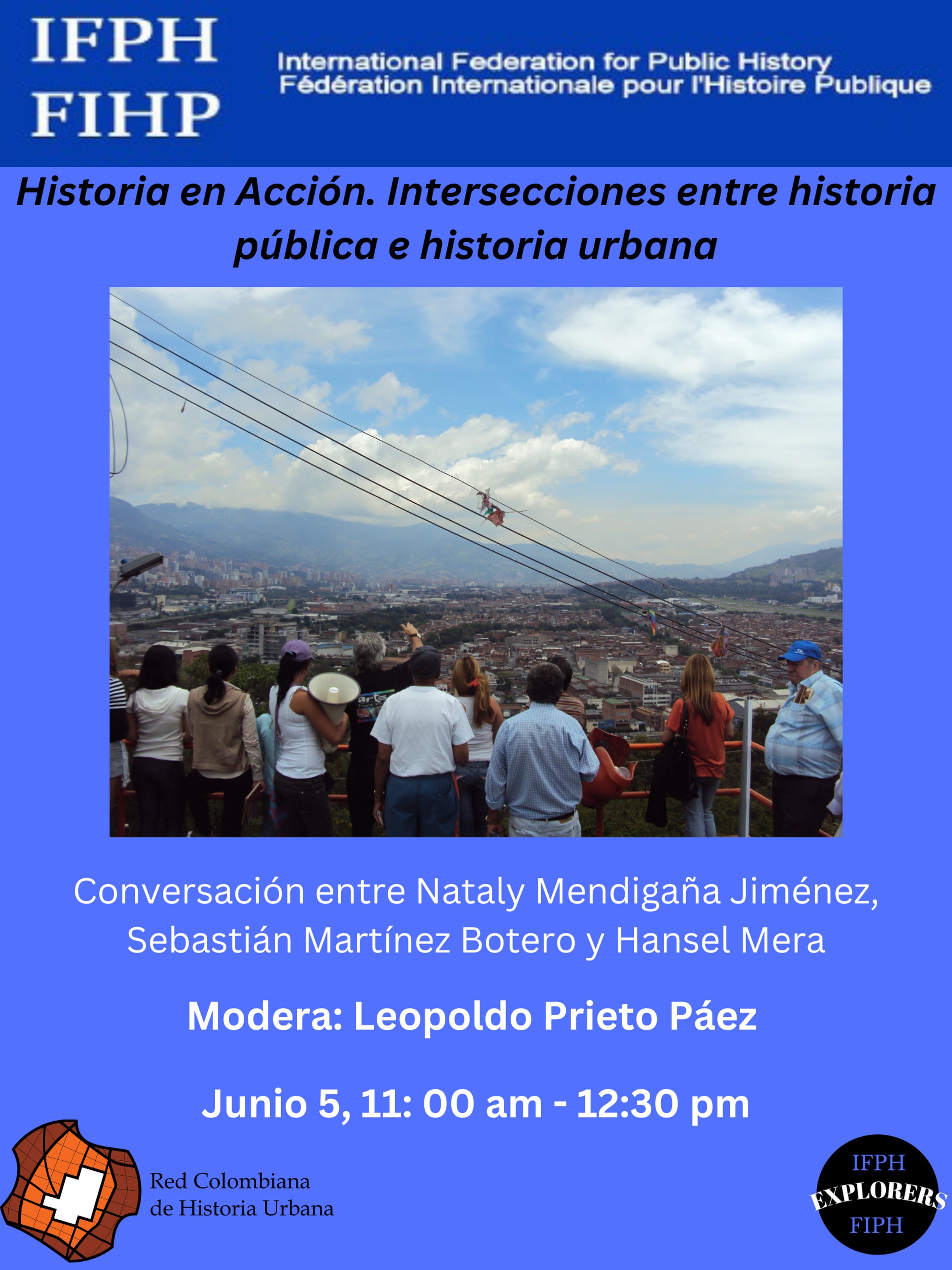 IFPH
FIHP

International Federation for Public History
Fédération Internationale pour l'Histoire Publique

Historia en Acción. Intersecciones entre historia pública e historia urbana

Conversación entre Nataly Mendigaña Jiménez, Sebastián Martínez Botero y Hansel Mera

Modera: Leopoldo Prieto Páez

Junio 5, 11: 00 am - 12:30 pm

Red Colombiana
de Historia Urbana

IFPH
EXPLORERS
FIPH